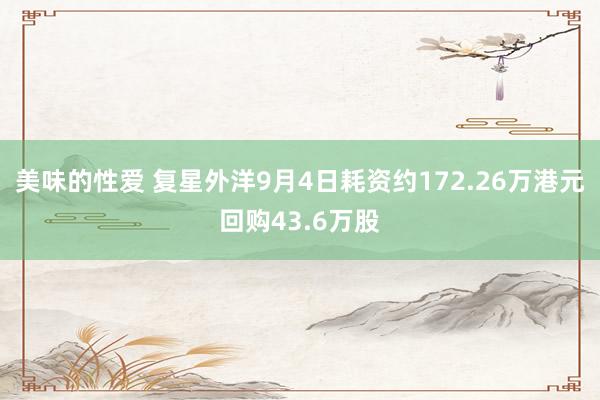 美味的性爱 复星外洋9月4日耗资约172.26万港元回购43.6万股